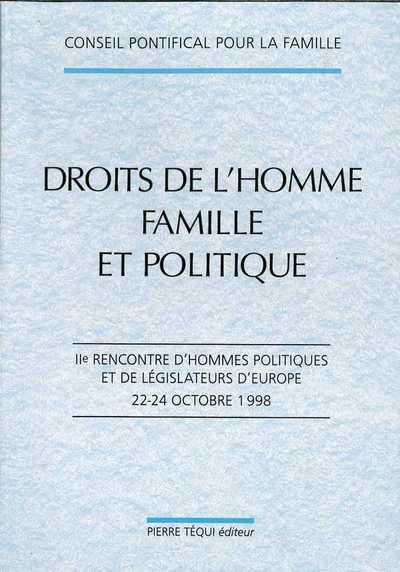 CONSEIL PONTIFICAL POUR LA FAMILLE

DROITS DE L'HOMME
FAMILLE
ET POLITIQUE

IIe RENCONTRE D'HOMMES POLITIQUES
ET DE LÉGISLATEURS D'EUROPE
22-24 OCTOBRE 1998

PIERRE TÉQUI éditeur